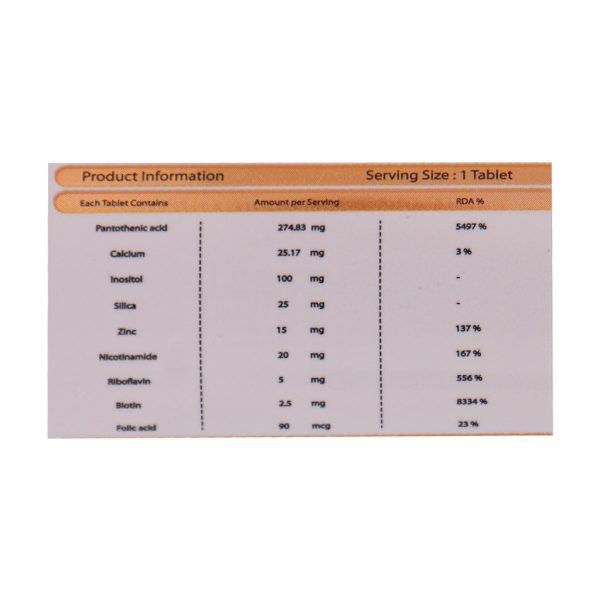 Product Information Serving Size : 1 Tablet

| Each Tablet Contains | Amount per Serving | RDA % |
|---|---|---|
| Pantothenic acid | 274.83 mg | 5497 % |
| Calcium | 25.17 mg | 3 % |
| Inositol | 100 mg | - |
| Silica | 25 mg | - |
| Zinc | 15 mg | 137 % |
| Nicotinamide | 20 mg | 167 % |
| Riboflavin | 5 mg | 556 % |
| Biotin | 2.5 mg | 8334 % |
| Folic acid | 90 mcg | 23 % |